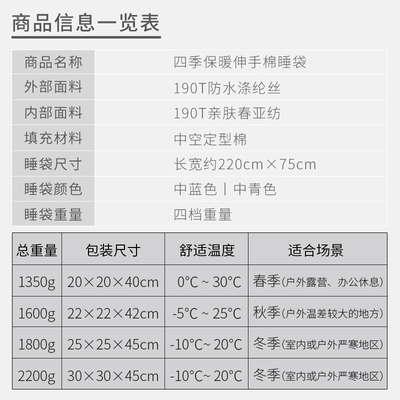 商品信息一览表

| 商品名称 | 四季保暖伸手棉睡袋 |
|---|---|
| 外部面料 | 190T防水涤纶丝 |
| 内部面料 | 190T亲肤春亚纺 |
| 填充材料 | 中空定型棉 |
| 睡袋尺寸 | 长宽约220cm×75cm |
| 睡袋颜色 | 中蓝色丨中青色 |
| 睡袋重量 | 四档重量 |

| 总重量 | 包装尺寸 | 舒适温度 | 适合场景 |
|---|---|---|---|
| 1350g | 20×20×40cm | 0°C ~ 30°C | 春季(户外露营、办公休息) |
| 1600g | 22×22×42cm | -5°C ~ 25°C | 秋季(户外温差较大的地方) |
| 1800g | 25×25×45cm | -10°C~ 20°C | 冬季(室内或户外严寒地区) |
| 2200g | 30×30×45cm | -10°C~ 20°C | 冬季(室内或户外严寒地区) |